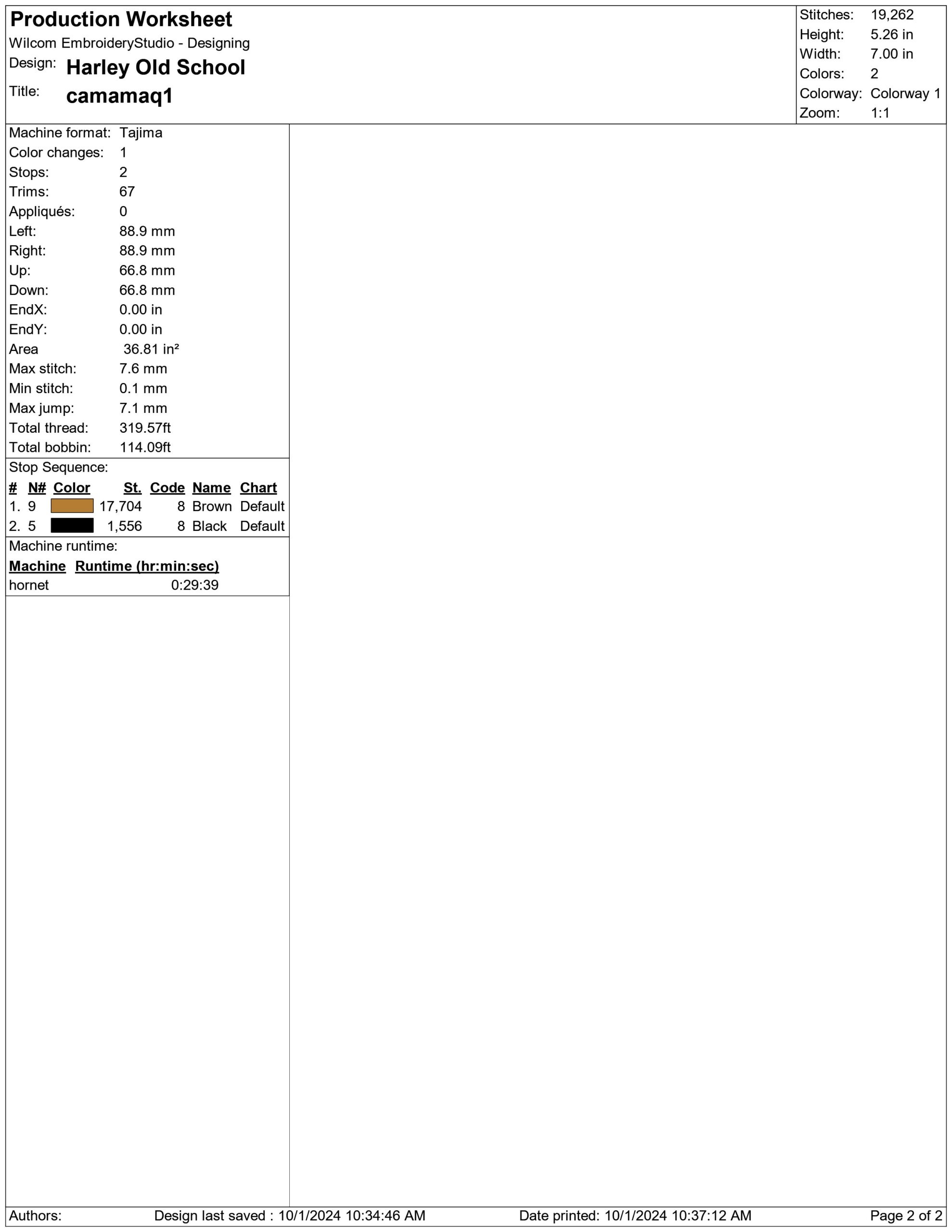 Production Worksheet
Wilcom EmbroideryStudio - Designing
Design: Harley Old School
Title: camamaq1

Stitches: 19,262
Height: 5.26 in
Width: 7.00 in
Colors: 2
Colorway: Colorway 1
Zoom: 1:1

Machine format: Tajima
Color changes: 1
Stops: 2
Trims: 67
Appliqués: 0
Left: 88.9 mm
Right: 88.9 mm
Up: 66.8 mm
Down: 66.8 mm
EndX: 0.00 in
EndY: 0.00 in
Area 36.81 in²
Max stitch: 7.6 mm
Min stitch: 0.1 mm
Max jump: 7.1 mm
Total thread: 319.57ft
Total bobbin: 114.09ft

Stop Sequence:

| # | N# | Color | St. | Code | Name | Chart |
|---|---|---|---|---|---|---|
| 1. | 9 | | 17,704 | 8 | Brown | Default |
| 2. | 5 | | 1,556 | 8 | Black | Default |

Machine runtime:

| Machine | Runtime (hr:min:sec) |
|---|---|
| hornet | 0:29:39 |

Authors: Design last saved : 10/1/2024 10:34:46 AM Date printed: 10/1/2024 10:37:12 AM Page 2 of 2